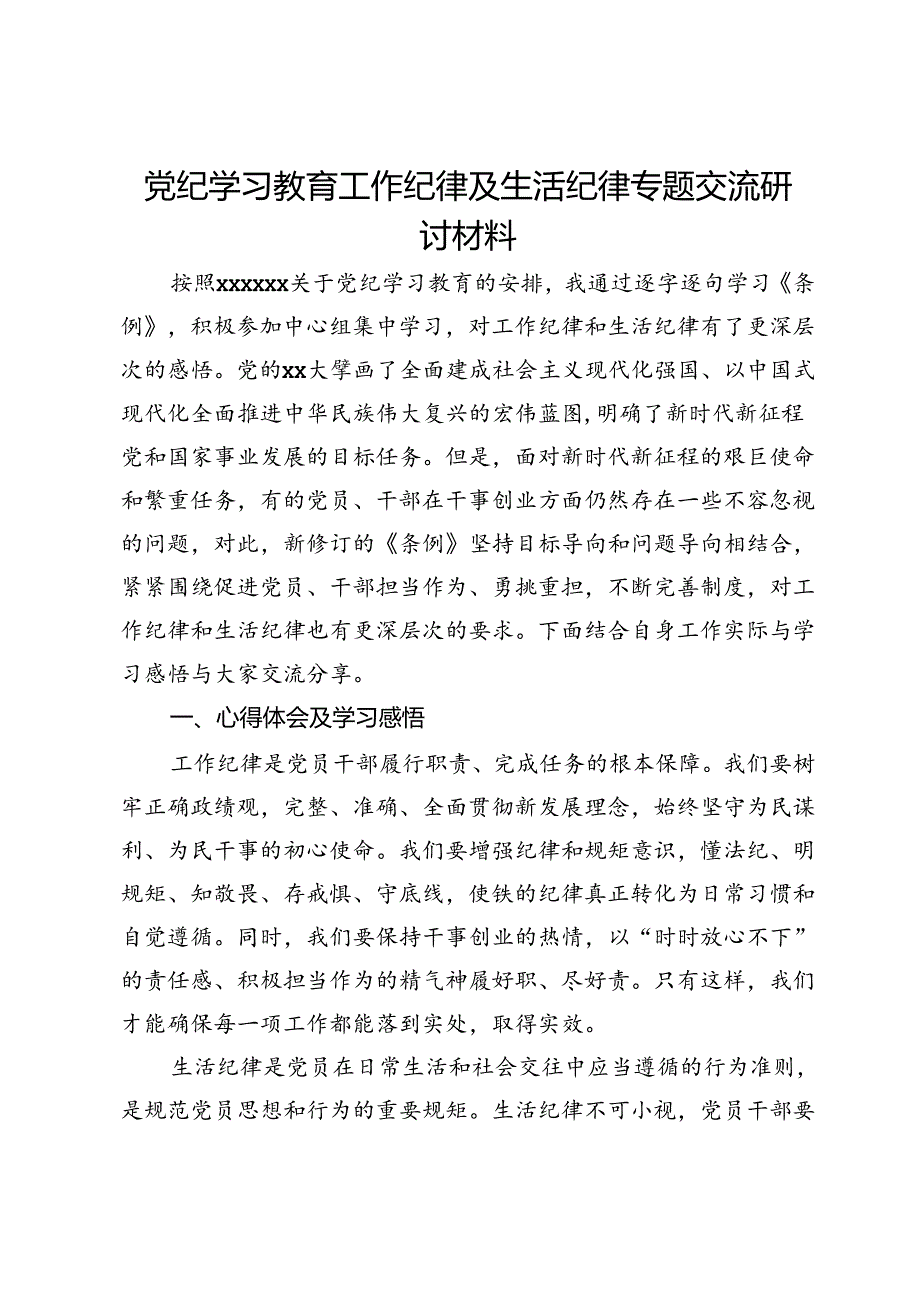 党纪学习教育工作纪律及生活纪律专题交流研讨材料

按照xxxxxx关于党纪学习教育的安排，我通过逐字逐句学习《条例》，积极参加中心组集中学习，对工作纪律和生活纪律有了更深层次的感悟。党的xx大擘画了全面建成社会主义现代化强国、以中国式现代化全面推进中华民族伟大复兴的宏伟蓝图，明确了新时代新征程党和国家事业发展的目标任务。但是，面对新时代新征程的艰巨使命和繁重任务，有的党员、干部在干事创业方面仍然存在一些不容忽视的问题，对此，新修订的《条例》坚持目标导向和问题导向相结合，紧紧围绕促进党员、干部担当作为、勇挑重担，不断完善制度，对工作纪律和生活纪律也有更深层次的要求。下面结合自身工作实际与学习感悟与大家交流分享。

一、心得体会及学习感悟

工作纪律是党员干部履行职责、完成任务的根本保障。我们要树牢正确政绩观，完整、准确、全面贯彻新发展理念，始终坚守为民谋利、为民干事的初心使命。我们要增强纪律和规矩意识，懂法纪、明规矩、知敬畏、存戒惧、守底线，使铁的纪律真正转化为日常习惯和自觉遵循。同时，我们要保持干事创业的热情，以“时时放心不下”的责任感、积极担当作为的精气神履好职、尽好责。只有这样，我们才能确保每一项工作都能落到实处，取得实效。

生活纪律是党员在日常生活和社会交往中应当遵循的行为准则，是规范党员思想和行为的重要规矩。生活纪律不可小视，党员干部要